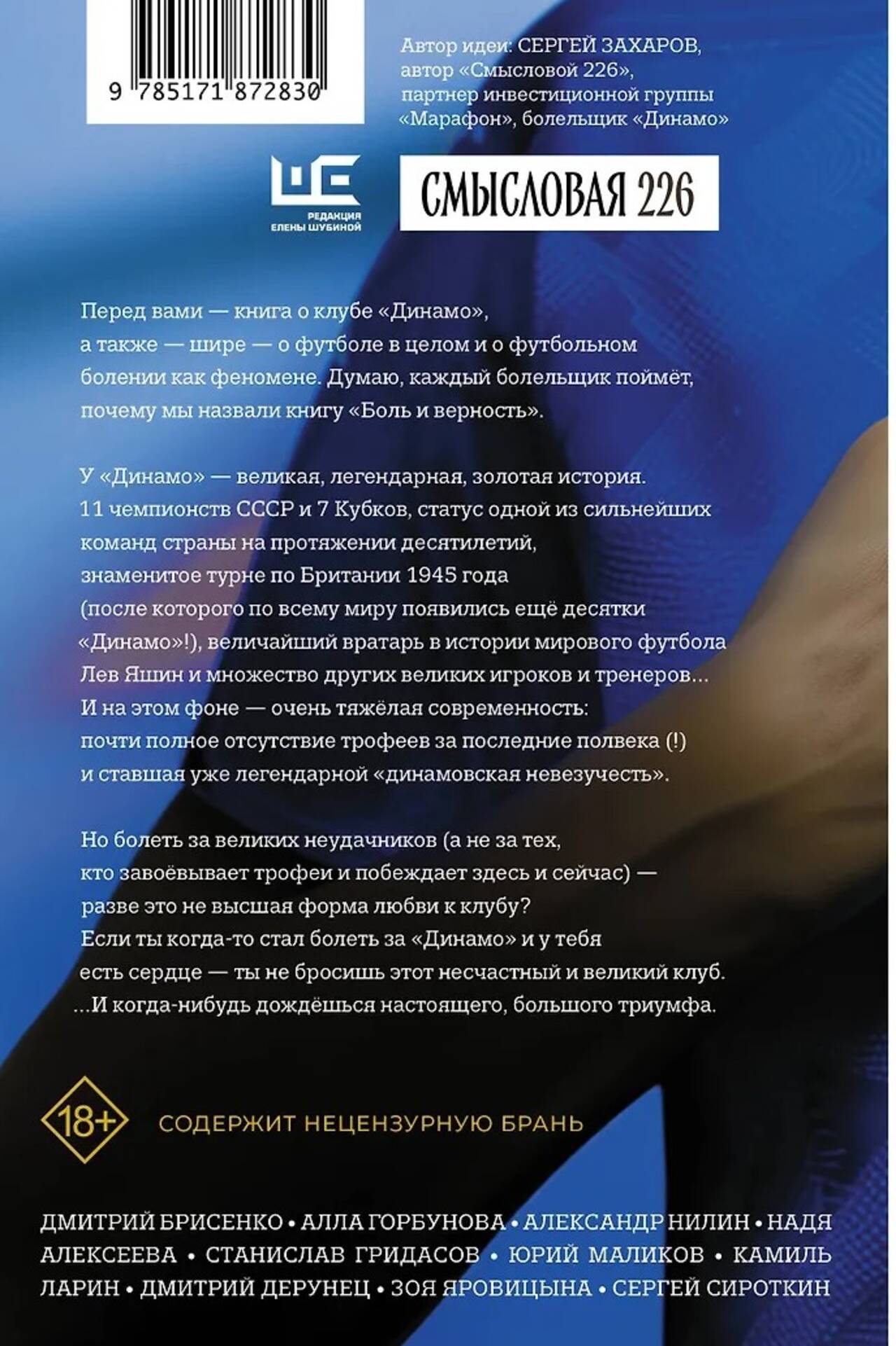 9 785171 872830

Автор идеи: СЕРГЕЙ ЗАХАРОВ, автор «Смысловой 226», партнер инвестиционной группы «Марафон», болельщик «Динамо»

ШЕ
РЕДАКЦИЯ ЕЛЕНЫ ШУБИНОЙ

СМЫСЛОВАЯ 226

Перед вами — книга о клубе «Динамо», а также — шире — о футболе в целом и о футбольном болении как феномене. Думаю, каждый болельщик поймёт, почему мы назвали книгу «Боль и верность».

У «Динамо» — великая, легендарная, золотая история. 11 чемпионств СССР и 7 Кубков, статус одной из сильнейших команд страны на протяжении десятилетий, знаменитое турне по Британии 1945 года (после которого по всему миру появились ещё десятки «Динамо»!), величайший вратарь в истории мирового футбола Лев Яшин и множество других великих игроков и тренеров... И на этом фоне — очень тяжёлая современность: почти полное отсутствие трофеев за последние полвека (!) и ставшая уже легендарной «динамовская невезучесть».

Но болеть за великих неудачников (а не за тех, кто завоёвывает трофеи и побеждает здесь и сейчас) — разве это не высшая форма любви к клубу? Если ты когда-то стал болеть за «Динамо» и у тебя есть сердце — ты не бросишь этот несчастный и великий клуб. ...И когда-нибудь дождёшься настоящего, большого триумфа.

18+ СОДЕРЖИТ НЕЦЕНЗУРНУЮ БРАНЬ

ДМИТРИЙ БРИСЕНКО • АЛЛА ГОРБУНОВА • АЛЕКСАНДР НИЛИН • НАДЯ АЛЕКСЕЕВА • СТАНИСЛАВ ГРИДАСОВ • ЮРИЙ МАЛИКОВ • КАМИЛЬ ЛАРИН • ДМИТРИЙ ДЕРУНЕЦ • ЗОЯ ЯРОВИЦЫНА • СЕРГЕЙ СИРОТКИН